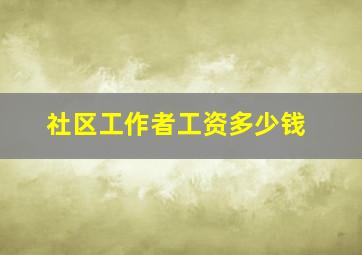 社区工作者工资多少钱